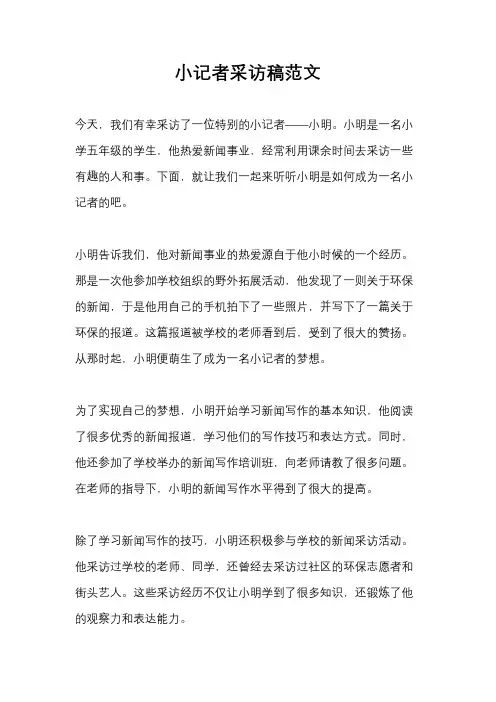 小记者采访稿范文

今天，我们有幸采访了一位特别的小记者——小明。小明是一名小学五年级的学生，他热爱新闻事业，经常利用课余时间去采访一些有趣的人和事。下面，就让我们一起来听听小明是如何成为一名小记者的吧。

小明告诉我们，他对新闻事业的热爱源自于他小时候的一个经历。那是一次他参加学校组织的野外拓展活动，他发现了一则关于环保的新闻，于是他用自己的手机拍下了一些照片，并写下了一篇关于环保的报道。这篇报道被学校的老师看到后，受到了很大的赞扬。从那时起，小明便萌生了成为一名小记者的梦想。

为了实现自己的梦想，小明开始学习新闻写作的基本知识，他阅读了很多优秀的新闻报道，学习他们的写作技巧和表达方式。同时，他还参加了学校举办的新闻写作培训班，向老师请教了很多问题。在老师的指导下，小明的新闻写作水平得到了很大的提高。

除了学习新闻写作的技巧，小明还积极参与学校的新闻采访活动。他采访过学校的老师、同学，还曾经去采访过社区的环保志愿者和街头艺人。这些采访经历不仅让小明学到了很多知识，还锻炼了他的观察力和表达能力。